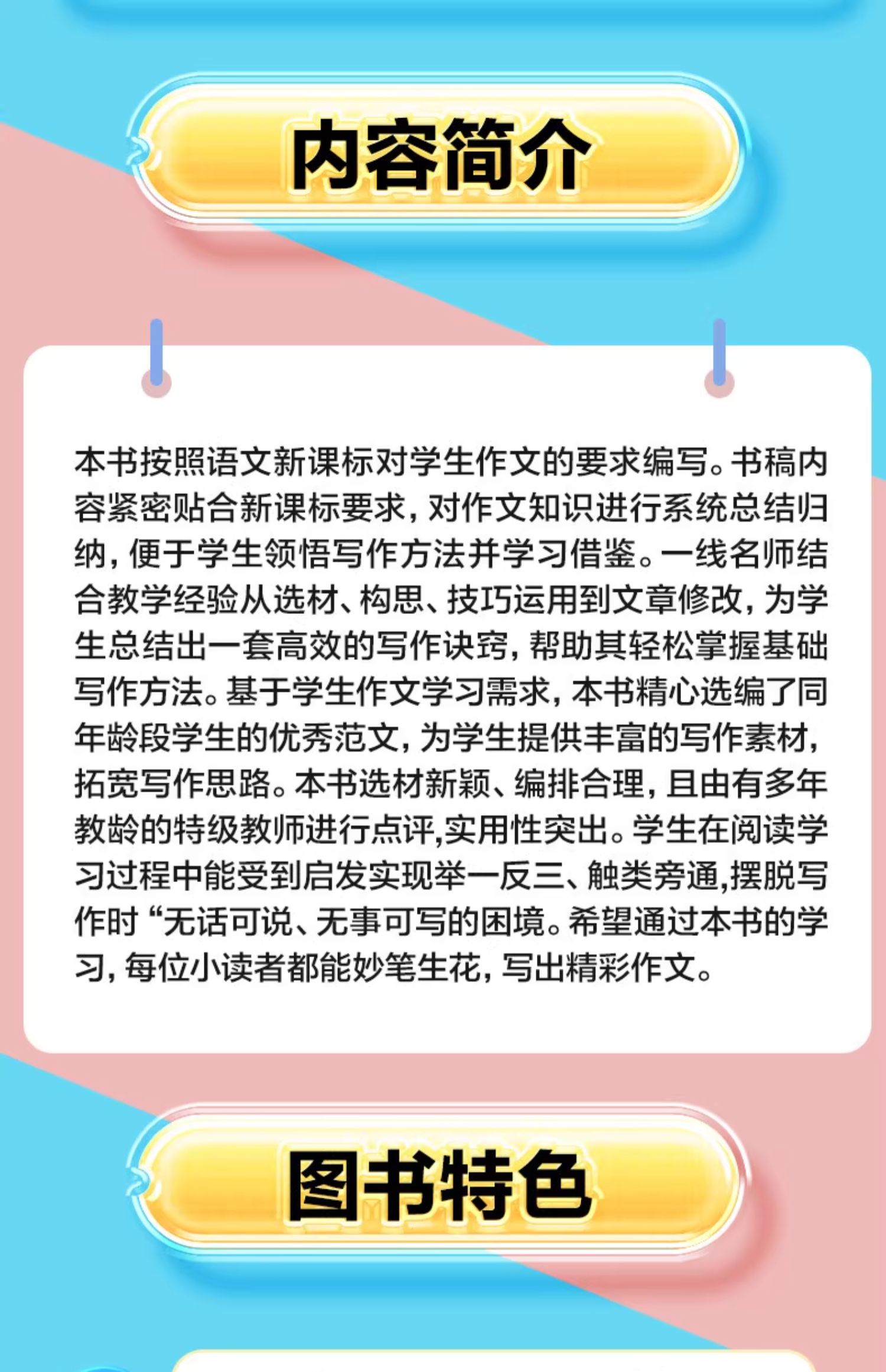 内容简介

本书按照语文新课标对学生作文的要求编写。书稿内容紧密贴合新课标要求，对作文知识进行系统总结归纳，便于学生领悟写作方法并学习借鉴。一线名师结合教学经验从选材、构思、技巧运用到文章修改，为学生总结出一套高效的写作诀窍，帮助其轻松掌握基础写作方法。基于学生作文学习需求，本书精心选编了同年龄段学生的优秀范文，为学生提供丰富的写作素材，拓宽写作思路。本书选材新颖、编排合理，且由有多年教龄的特级教师进行点评,实用性突出。学生在阅读学习过程中能受到启发实现举一反三、触类旁通,摆脱写作时“无话可说、无事可写的困境。希望通过本书的学习，每位小读者都能妙笔生花，写出精彩作文。

图书特色